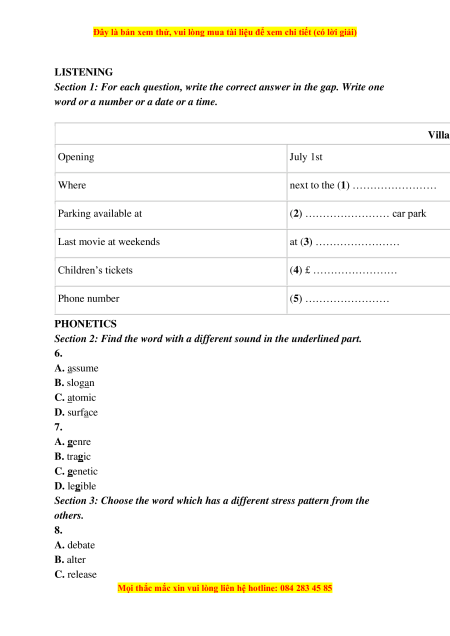 Đây là bản xem thử, vui lòng mua tài liệu để xem chi tiết (có lời giải)

LISTENING
Section 1: For each question, write the correct answer in the gap. Write one word or a number or a date or a time.

| Villa | |
|---|---|
| Opening | July 1st |
| Where | next to the (1) …………………… |
| Parking available at | (2) …………………… car park |
| Last movie at weekends | at (3) …………………… |
| Children's tickets | (4) £ …………………… |
| Phone number | (5) …………………… |

PHONETICS
Section 2: Find the word with a different sound in the underlined part.
6.
A. assume
B. slogan
C. atomic
D. surface
7.
A. genre
B. tragic
C. genetic
D. legible
Section 3: Choose the word which has a different stress pattern from the others.
8.
A. debate
B. alter
C. release
Mọi thắc mắc xin vui lòng liên hệ hotline: 084 283 45 85